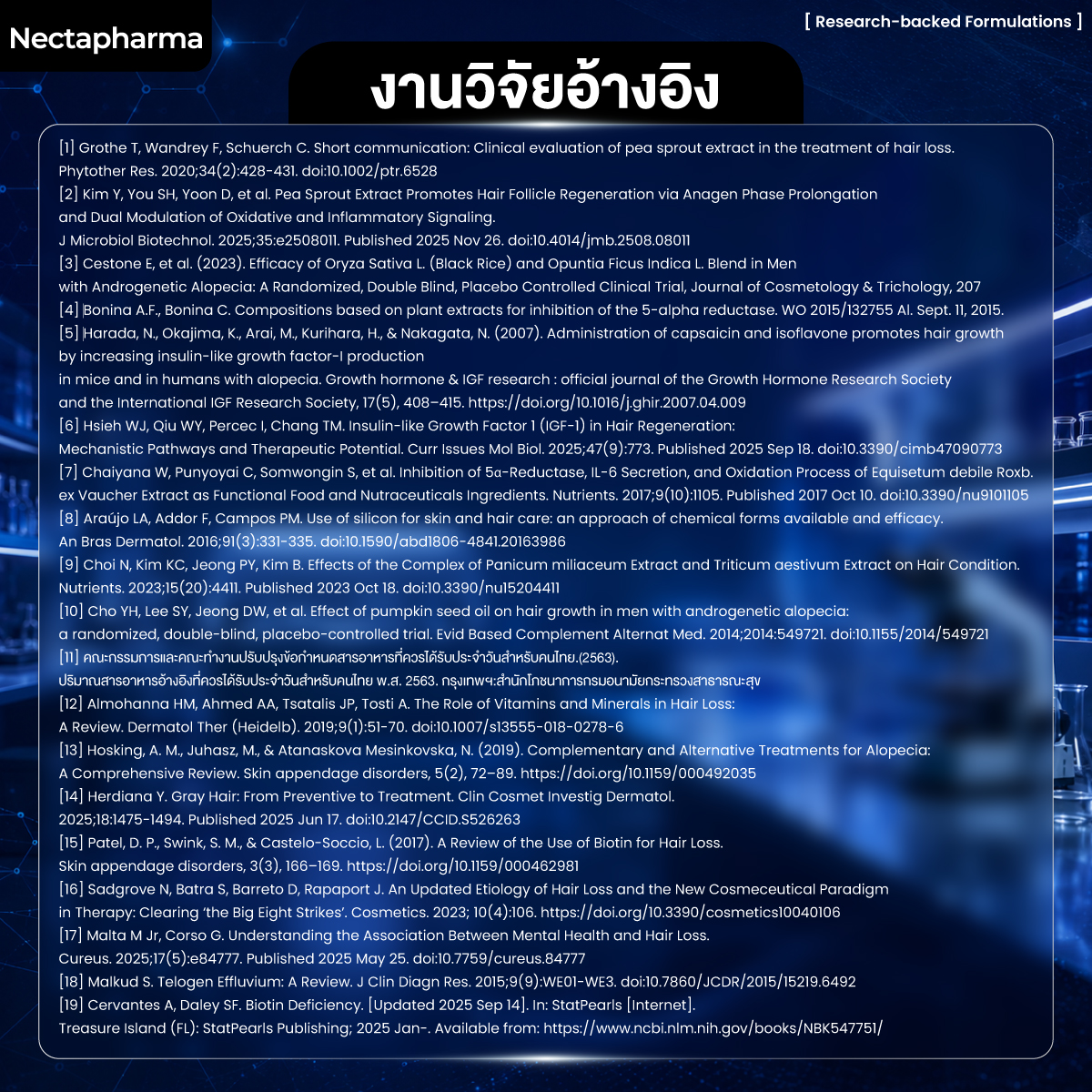 Nectapharma

[ Research-backed Formulations ]

งานวิจัยอ้างอิง

[1] Grothe T, Wandrey F, Schuerch C. Short communication: Clinical evaluation of pea sprout extract in the treatment of hair loss. Phytother Res. 2020;34(2):428-431. doi:10.1002/ptr.6528

[2] Kim Y, You SH, Yoon D, et al. Pea Sprout Extract Promotes Hair Follicle Regeneration via Anagen Phase Prolongation and Dual Modulation of Oxidative and Inflammatory Signaling. J Microbiol Biotechnol. 2025;35:e2508011. Published 2025 Nov 26. doi:10.4014/jmb.2508.08011

[3] Cestone E, et al. (2023). Efficacy of Oryza Sativa L. (Black Rice) and Opuntia Ficus Indica L. Blend in Men with Androgenetic Alopecia: A Randomized, Double Blind, Placebo Controlled Clinical Trial, Journal of Cosmetology & Trichology, 207

[4] Bonina A.F., Bonina C. Compositions based on plant extracts for inhibition of the 5-alpha reductase. WO 2015/132755 Al. Sept. 11, 2015.

[5] Harada, N., Okajima, K., Arai, M., Kurihara, H., & Nakagata, N. (2007). Administration of capsaicin and isoflavone promotes hair growth by increasing insulin-like growth factor-I production in mice and in humans with alopecia. Growth hormone & IGF research : official journal of the Growth Hormone Research Society and the International IGF Research Society, 17(5), 408–415. https://doi.org/10.1016/j.ghir.2007.04.009

[6] Hsieh WJ, Qiu WY, Percec I, Chang TM. Insulin-like Growth Factor 1 (IGF-1) in Hair Regeneration: Mechanistic Pathways and Therapeutic Potential. Curr Issues Mol Biol. 2025;47(9):773. Published 2025 Sep 18. doi:10.3390/cimb47090773

[7] Chaiyana W, Punyoyai C, Somwongin S, et al. Inhibition of 5α-Reductase, IL-6 Secretion, and Oxidation Process of Equisetum debile Roxb. ex Vaucher Extract as Functional Food and Nutraceuticals Ingredients. Nutrients. 2017;9(10):1105. Published 2017 Oct 10. doi:10.3390/nu9101105

[8] Araújo LA, Addor F, Campos PM. Use of silicon for skin and hair care: an approach of chemical forms available and efficacy. An Bras Dermatol. 2016;91(3):331-335. doi:10.1590/abd1806-4841.20163986

[9] Choi N, Kim KC, Jeong PY, Kim B. Effects of the Complex of Panicum miliaceum Extract and Triticum aestivum Extract on Hair Condition. Nutrients. 2023;15(20):4411. Published 2023 Oct 18. doi:10.3390/nu15204411

[10] Cho YH, Lee SY, Jeong DW, et al. Effect of pumpkin seed oil on hair growth in men with androgenetic alopecia: a randomized, double-blind, placebo-controlled trial. Evid Based Complement Alternat Med. 2014;2014:549721. doi:10.1155/2014/549721

[11] คณะกรรมการและคณะทำงานปรับปรุงข้อกำหนดสารอาหารที่ควรได้รับประจำวันสำหรับคนไทย.(2563). ปริมาณสารอาหารอ้างอิงที่ควรได้รับประจำวันสำหรับคนไทย พ.ศ. 2563. กรุงเทพฯ:สำนักโภชนาการกรมอนามัยกระทรวงสาธารณะสุข

[12] Almohanna HM, Ahmed AA, Tsatalis JP, Tosti A. The Role of Vitamins and Minerals in Hair Loss: A Review. Dermatol Ther (Heidelb). 2019;9(1):51-70. doi:10.1007/s13555-018-0278-6

[13] Hosking, A. M., Juhasz, M., & Atanaskova Mesinkovska, N. (2019). Complementary and Alternative Treatments for Alopecia: A Comprehensive Review. Skin appendage disorders, 5(2), 72–89. https://doi.org/10.1159/000492035

[14] Herdiana Y. Gray Hair: From Preventive to Treatment. Clin Cosmet Investig Dermatol. 2025;18:1475-1494. Published 2025 Jun 17. doi:10.2147/CCID.S526263

[15] Patel, D. P., Swink, S. M., & Castelo-Soccio, L. (2017). A Review of the Use of Biotin for Hair Loss. Skin appendage disorders, 3(3), 166–169. https://doi.org/10.1159/000462981

[16] Sadgrove N, Batra S, Barreto D, Rapaport J. An Updated Etiology of Hair Loss and the New Cosmeceutical Paradigm in Therapy: Clearing 'the Big Eight Strikes'. Cosmetics. 2023; 10(4):106. https://doi.org/10.3390/cosmetics10040106

[17] Malta M Jr, Corso G. Understanding the Association Between Mental Health and Hair Loss. Cureus. 2025;17(5):e84777. Published 2025 May 25. doi:10.7759/cureus.84777

[18] Malkud S. Telogen Effluvium: A Review. J Clin Diagn Res. 2015;9(9):WE01-WE3. doi:10.7860/JCDR/2015/15219.6492

[19] Cervantes A, Daley SF. Biotin Deficiency. [Updated 2025 Sep 14]. In: StatPearls [Internet]. Treasure Island (FL): StatPearls Publishing; 2025 Jan-. Available from: https://www.ncbi.nlm.nih.gov/books/NBK547751/